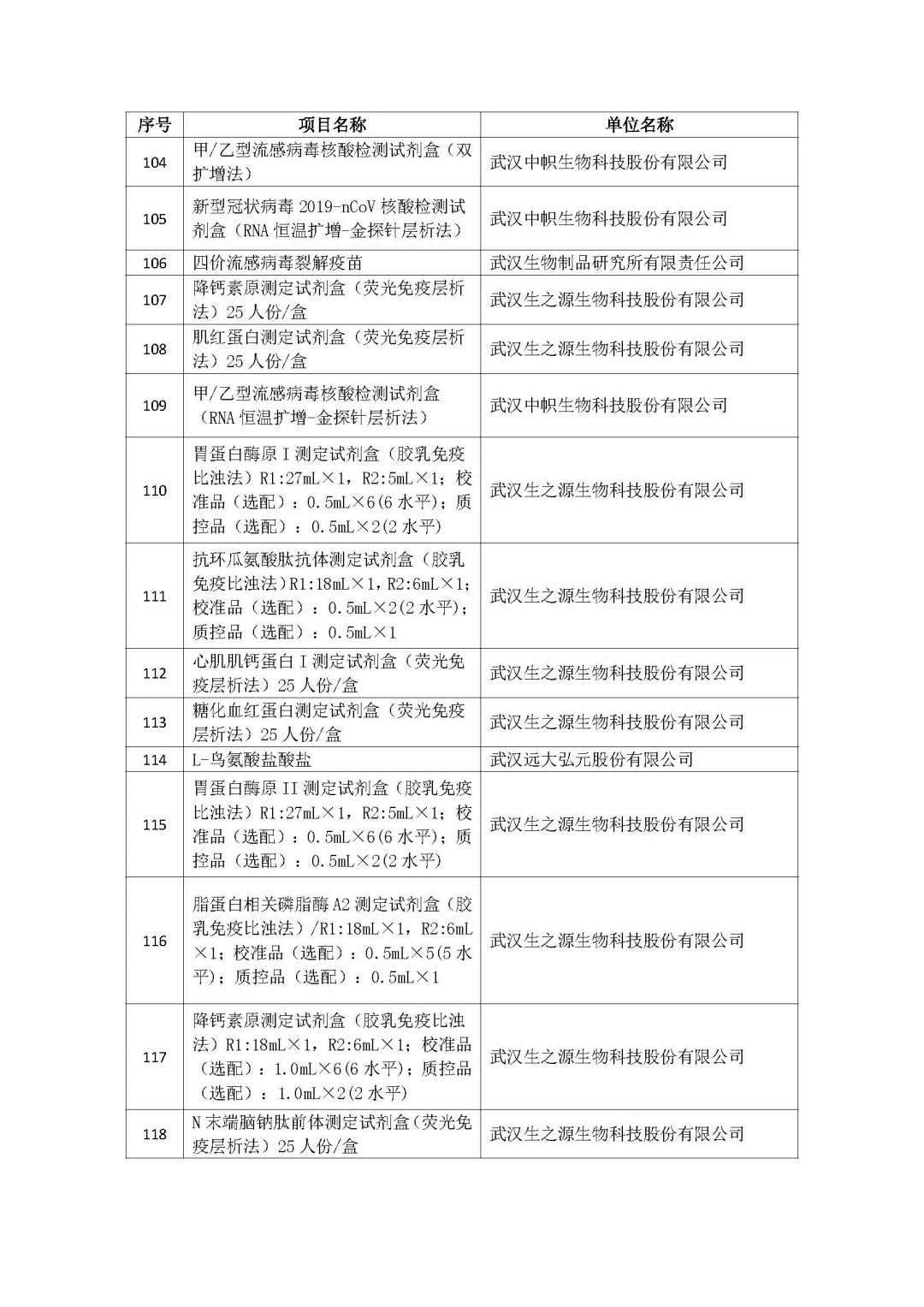 | 序号 | 项目名称 | 单位名称 |
|---|---|---|
| 104 | 甲/乙型流感病毒核酸检测试剂盒（双扩增法） | 武汉中帜生物科技股份有限公司 |
| 105 | 新型冠状病毒 2019-nCoV 核酸检测试剂盒（RNA 恒温扩增-金探针层析法） | 武汉中帜生物科技股份有限公司 |
| 106 | 四价流感病毒裂解疫苗 | 武汉生物制品研究所有限责任公司 |
| 107 | 降钙素原测定试剂盒（荧光免疫层析法）25 人份/盒 | 武汉生之源生物科技股份有限公司 |
| 108 | 肌红蛋白测定试剂盒（荧光免疫层析法）25 人份/盒 | 武汉生之源生物科技股份有限公司 |
| 109 | 甲/乙型流感病毒核酸检测试剂盒（RNA 恒温扩增-金探针层析法） | 武汉中帜生物科技股份有限公司 |
| 110 | 胃蛋白酶原 I 测定试剂盒（胶乳免疫比浊法）R1:27mL×1，R2:5mL×1；校准品（选配）：0.5mL×6(6 水平)；质控品（选配）：0.5mL×2(2 水平) | 武汉生之源生物科技股份有限公司 |
| 111 | 抗环瓜氨酸肽抗体测定试剂盒（胶乳免疫比浊法）R1:18mL×1，R2:6mL×1；校准品（选配）：0.5mL×2(2 水平)；质控品（选配）：0.5mL×1 | 武汉生之源生物科技股份有限公司 |
| 112 | 心肌肌钙蛋白 I 测定试剂盒（荧光免疫层析法）25 人份/盒 | 武汉生之源生物科技股份有限公司 |
| 113 | 糖化血红蛋白测定试剂盒（荧光免疫层析法）25 人份/盒 | 武汉生之源生物科技股份有限公司 |
| 114 | L-鸟氨酸盐酸盐 | 武汉远大弘元股份有限公司 |
| 115 | 胃蛋白酶原 II 测定试剂盒（胶乳免疫比浊法）R1:27mL×1，R2:5mL×1；校准品（选配）：0.5mL×6(6 水平)；质控品（选配）：0.5mL×2(2 水平) | 武汉生之源生物科技股份有限公司 |
| 116 | 脂蛋白相关磷脂酶 A2 测定试剂盒（胶乳免疫比浊法）/R1:18mL×1，R2:6mL×1；校准品（选配）：0.5mL×5(5 水平)；质控品（选配）：0.5mL×1 | 武汉生之源生物科技股份有限公司 |
| 117 | 降钙素原测定试剂盒（胶乳免疫比浊法）R1:18mL×1，R2:6mL×1；校准品（选配）：1.0mL×6(6 水平)；质控品（选配）：1.0mL×2(2 水平) | 武汉生之源生物科技股份有限公司 |
| 118 | N 末端脑钠肽前体测定试剂盒(荧光免疫层析法）25 人份/盒 | 武汉生之源生物科技股份有限公司 |